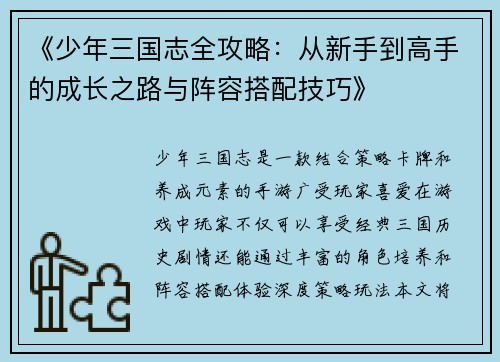 《少年三国志全攻略：从新手到高手的成长之路与阵容搭配技巧》

少年三国志是一款结合策略卡牌和养成元素的手游广受玩家喜爱在游戏中玩家不仅可以享受经典三国历史剧情还能通过丰富的角色培养和阵容搭配体验深度策略玩法本文将